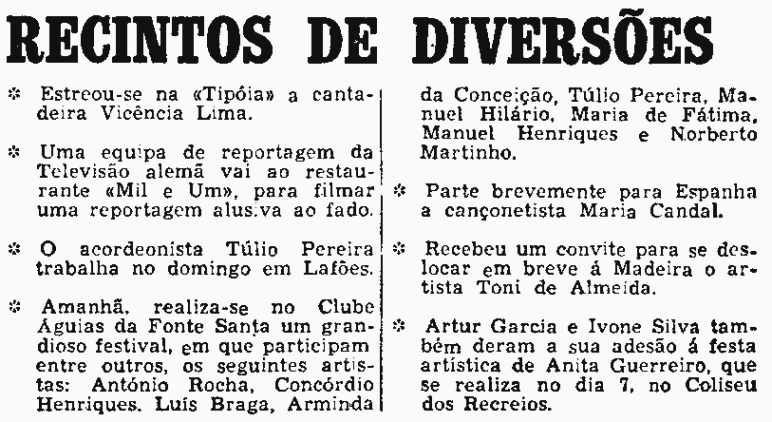 RECINTOS DE DIVERSÕES

✲ Estreou-se na «Tipóia» a cantadeira Vicência Lima.

✲ Uma equipa de reportagem da Televisão alemã vai ao restaurante «Mil e Um», para filmar uma reportagem alusiva ao fado.

✲ O acordeonista Túlio Pereira trabalha no domingo em Lafões.

✲ Amanhã, realiza-se no Clube Águias da Fonte Santa um grandioso festival, em que participam entre outros, os seguintes artistas: António Rocha, Concórdio Henriques, Luís Braga, Arminda da Conceição, Túlio Pereira, Manuel Hilário, Maria de Fátima, Manuel Henriques e Norberto Martinho.

✲ Parte brevemente para Espanha a cançonetista Maria Candal.

✲ Recebeu um convite para se deslocar em breve á Madeira o artista Toni de Almeida.

✲ Artur Garcia e Ivone Silva também deram a sua adesão á festa artística de Anita Guerreiro, que se realiza no dia 7, no Coliseu dos Recreios.